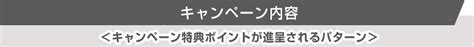 キャンペーン内容

<キャンペーン特典ポイントが進呈されるパターン>